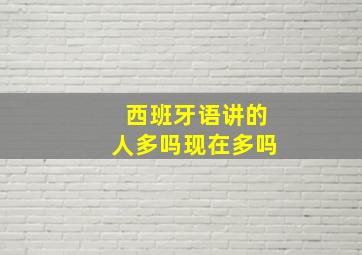 西班牙语讲的
人多吗现在多吗